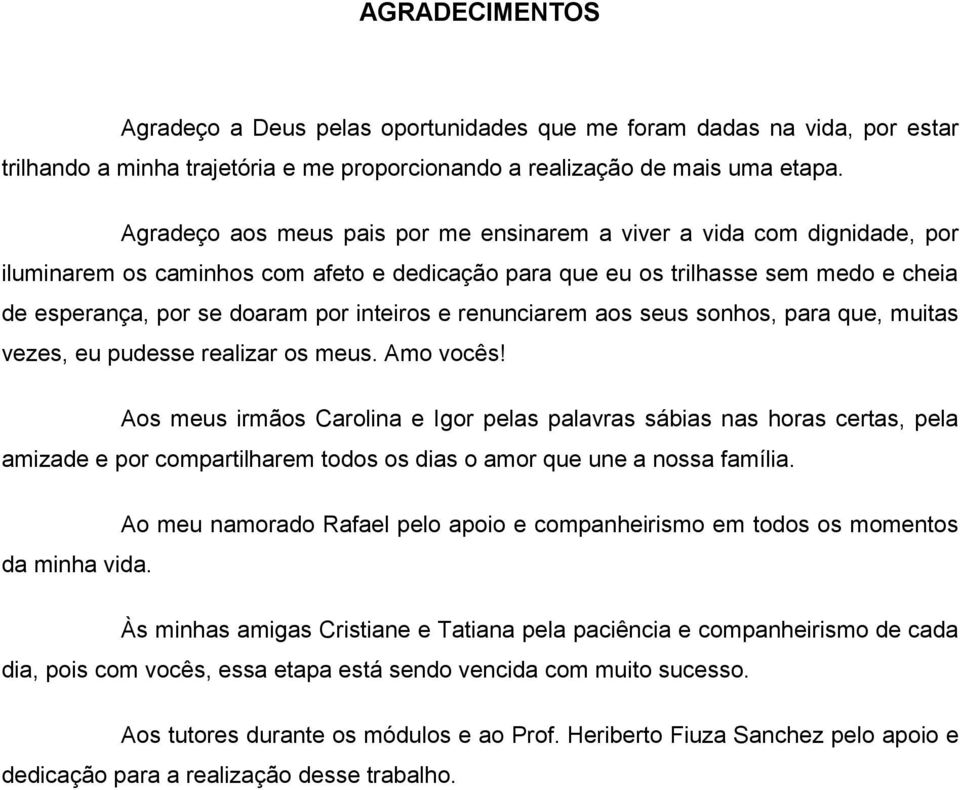 AGRADECIMENTOS

Agradeço a Deus pelas oportunidades que me foram dadas na vida, por estar trilhando a minha trajetória e me proporcionando a realização de mais uma etapa.

Agradeço aos meus pais por me ensinarem a viver a vida com dignidade, por iluminarem os caminhos com afeto e dedicação para que eu os trilhasse sem medo e cheia de esperança, por se doaram por inteiros e renunciarem aos seus sonhos, para que, muitas vezes, eu pudesse realizar os meus. Amo vocês!

Aos meus irmãos Carolina e Igor pelas palavras sábias nas horas certas, pela amizade e por compartilharem todos os dias o amor que une a nossa família.

Ao meu namorado Rafael pelo apoio e companheirismo em todos os momentos da minha vida.

Às minhas amigas Cristiane e Tatiana pela paciência e companheirismo de cada dia, pois com vocês, essa etapa está sendo vencida com muito sucesso.

Aos tutores durante os módulos e ao Prof. Heriberto Fiuza Sanchez pelo apoio e dedicação para a realização desse trabalho.